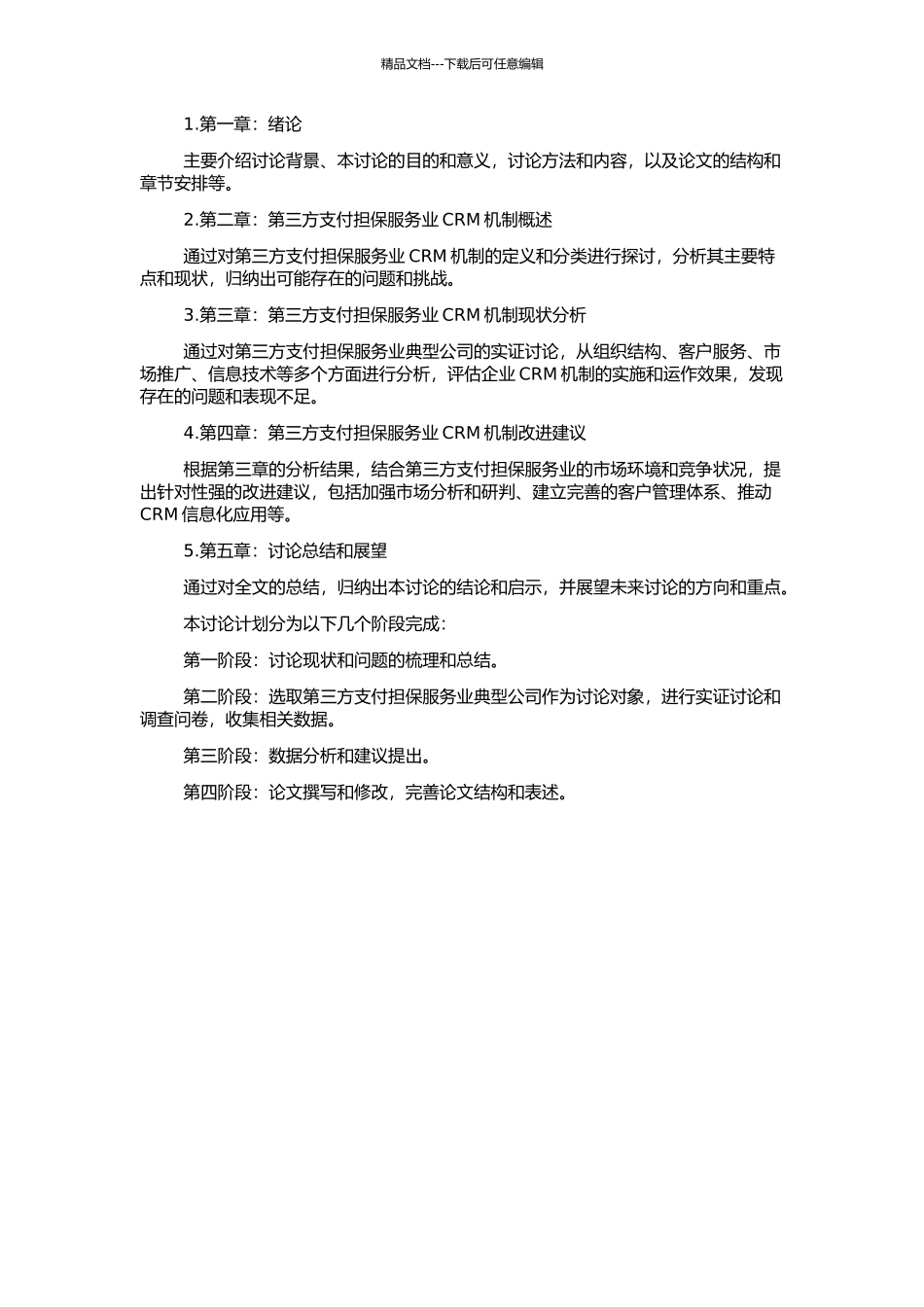 精品文档---下载后可任意编辑

1.第一章：绪论

主要介绍讨论背景、本讨论的目的和意义，讨论方法和内容，以及论文的结构和章节安排等。

2.第二章：第三方支付担保服务业 CRM 机制概述

通过对第三方支付担保服务业 CRM 机制的定义和分类进行探讨，分析其主要特点和现状，归纳出可能存在的问题和挑战。

3.第三章：第三方支付担保服务业 CRM 机制现状分析

通过对第三方支付担保服务业典型公司的实证讨论，从组织结构、客户服务、市场推广、信息技术等多个方面进行分析，评估企业 CRM 机制的实施和运作效果，发现存在的问题和表现不足。

4.第四章：第三方支付担保服务业 CRM 机制改进建议

根据第三章的分析结果，结合第三方支付担保服务业的市场环境和竞争状况，提出针对性强的改进建议，包括加强市场分析和研判、建立完善的客户管理体系、推动 CRM 信息化应用等。

5.第五章：讨论总结和展望

通过对全文的总结，归纳出本讨论的结论和启示，并展望未来讨论的方向和重点。

本讨论计划分为以下几个阶段完成：

第一阶段：讨论现状和问题的梳理和总结。

第二阶段：选取第三方支付担保服务业典型公司作为讨论对象，进行实证讨论和调查问卷，收集相关数据。

第三阶段：数据分析和建议提出。

第四阶段：论文撰写和修改，完善论文结构和表述。